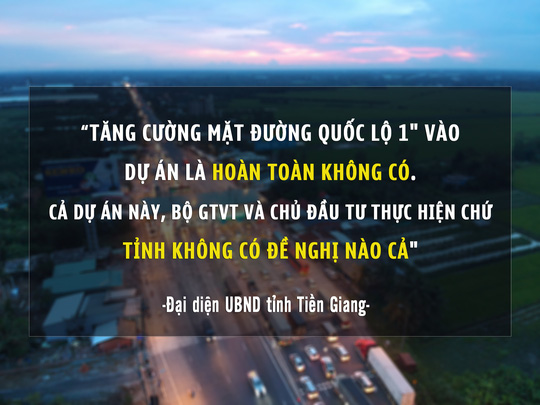 “TĂNG CƯỜNG MẶT ĐƯỜNG QUỐC LỘ 1" VÀO DỰ ÁN LÀ HOÀN TOÀN KHÔNG CÓ. CẢ DỰ ÁN NÀY, BỘ GTVT VÀ CHỦ ĐẦU TƯ THỰC HIỆN CHỨ TỈNH KHÔNG CÓ ĐỀ NGHỊ NÀO CẢ"

-Đại diện UBND tỉnh Tiền Giang-